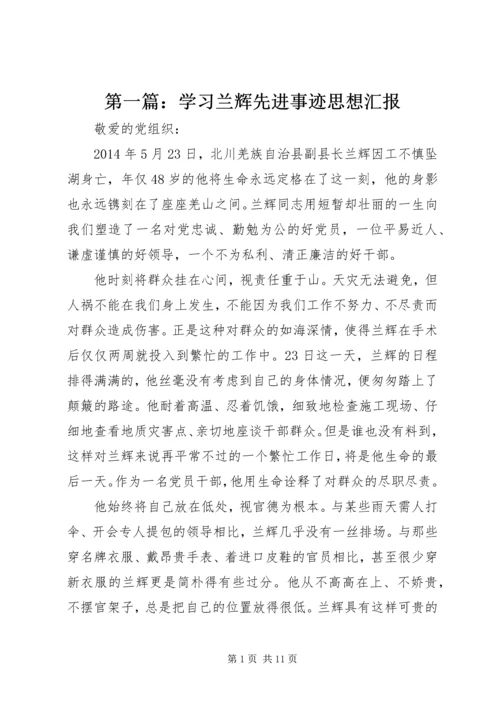 第一篇：学习兰辉先进事迹思想汇报

敬爱的党组织：

2014 年 5 月 23 日，北川羌族自治县副县长兰辉因工不慎坠湖身亡，年仅 48 岁的他将生命永远定格在了这一刻，他的身影也永远镌刻在了座座羌山之间。兰辉同志用短暂却壮丽的一生向我们塑造了一名对党忠诚、勤勉为公的好党员，一位平易近人、谦虚谨慎的好领导，一个不为私利、清正廉洁的好干部。

他时刻将群众挂在心间，视责任重于山。天灾无法避免，但人祸不能在我们身上发生，不能因为我们工作不努力、不尽责而对群众造成伤害。正是这种对群众的如海深情，使得兰辉在手术后仅仅两周就投入到繁忙的工作中。23 日这一天，兰辉的日程排得满满的，他丝毫没有考虑到自己的身体情况，便匆匆踏上了颠簸的路途。他耐着高温、忍着饥饿，细致地检查施工现场、仔细地查看地质灾害点、亲切地座谈干部群众。但是谁也没有料到，这样对兰辉来说再平常不过的一个繁忙工作日，将是他生命的最后一天。作为一名党员干部，他用生命诠释了对群众的尽职尽责。

他始终将自己放在低处，视官德为根本。与某些雨天需人打伞、开会专人提包的领导相比，兰辉几乎没有一丝排场。与那些穿名牌衣服、戴昂贵手表、着进口皮鞋的官员相比，甚至很少穿新衣服的兰辉更是简朴得有些过分。他从不高高在上、不娇贵，不摆官架子，总是把自己的位置放得很低。兰辉具有这样可贵的

第 1 页 共 11 页